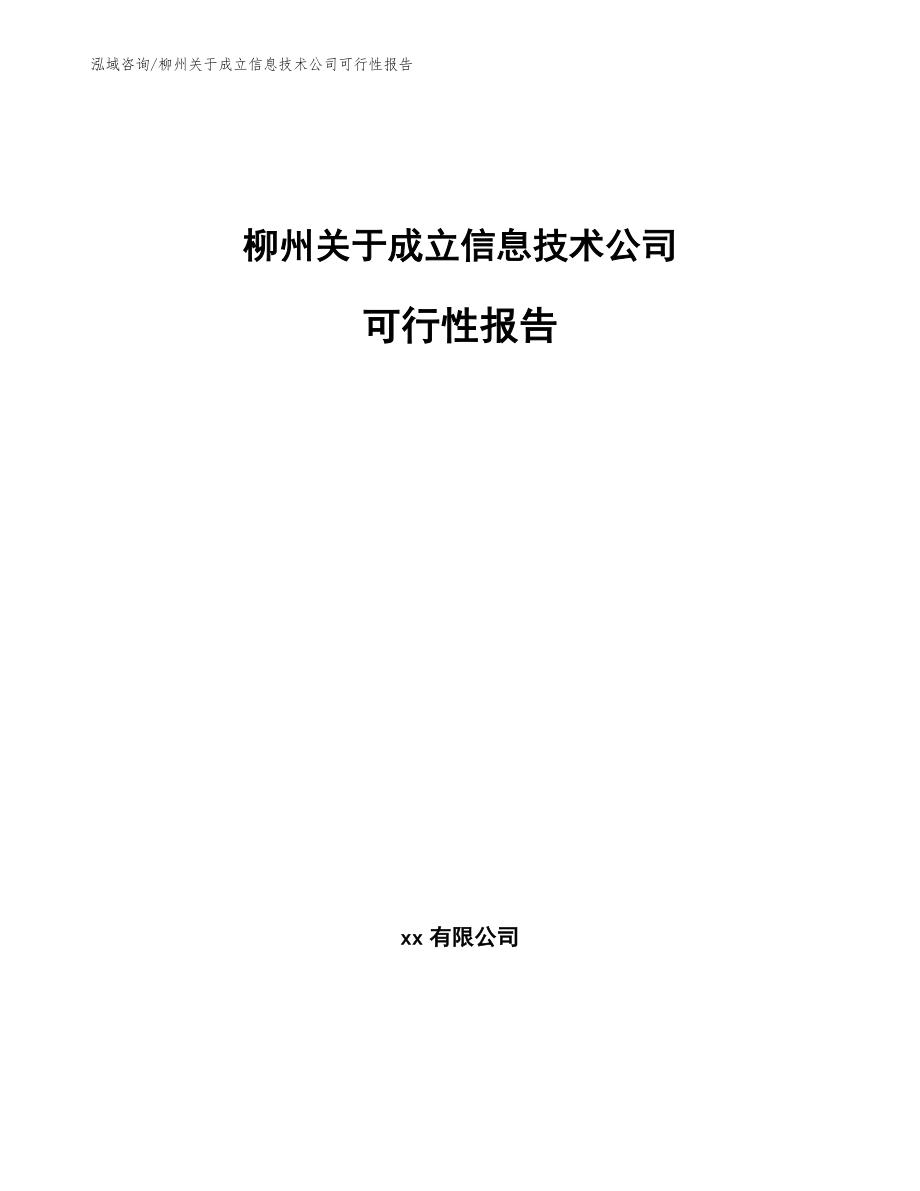 泓域咨询/柳州关于成立信息技术公司可行性报告

柳州关于成立信息技术公司

可行性报告

xx 有限公司